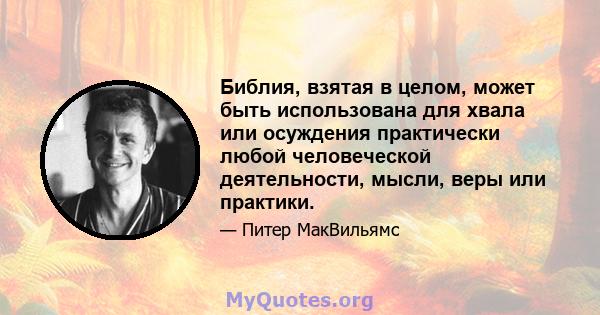 Библия, взятая в целом, может быть использована для хвала или осуждения практически любой человеческой деятельности, мысли, веры или практики.

— Питер МакВильямс

MyQuotes.org